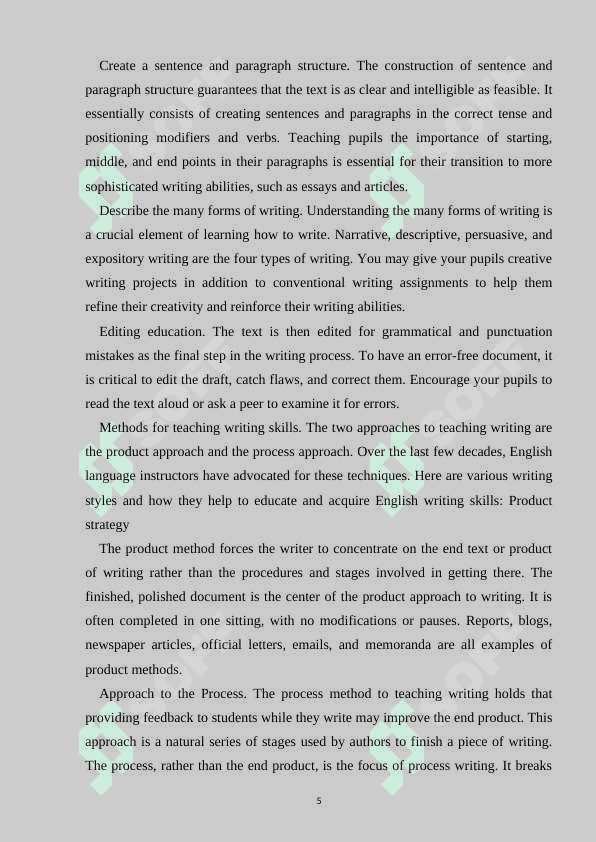 Create a sentence and paragraph structure. The construction of sentence and paragraph structure guarantees that the text is as clear and intelligible as feasible. It essentially consists of creating sentences and paragraphs in the correct tense and positioning modifiers and verbs. Teaching pupils the importance of starting, middle, and end points in their paragraphs is essential for their transition to more sophisticated writing abilities, such as essays and articles.

Describe the many forms of writing. Understanding the many forms of writing is a crucial element of learning how to write. Narrative, descriptive, persuasive, and expository writing are the four types of writing. You may give your pupils creative writing projects in addition to conventional writing assignments to help them refine their creativity and reinforce their writing abilities.

Editing education. The text is then edited for grammatical and punctuation mistakes as the final step in the writing process. To have an error-free document, it is critical to edit the draft, catch flaws, and correct them. Encourage your pupils to read the text aloud or ask a peer to examine it for errors.

Methods for teaching writing skills. The two approaches to teaching writing are the product approach and the process approach. Over the last few decades, English language instructors have advocated for these techniques. Here are various writing styles and how they help to educate and acquire English writing skills: Product strategy

The product method forces the writer to concentrate on the end text or product of writing rather than the procedures and stages involved in getting there. The finished, polished document is the center of the product approach to writing. It is often completed in one sitting, with no modifications or pauses. Reports, blogs, newspaper articles, official letters, emails, and memoranda are all examples of product methods.

Approach to the Process. The process method to teaching writing holds that providing feedback to students while they write may improve the end product. This approach is a natural series of stages used by authors to finish a piece of writing. The process, rather than the end product, is the focus of process writing. It breaks

5